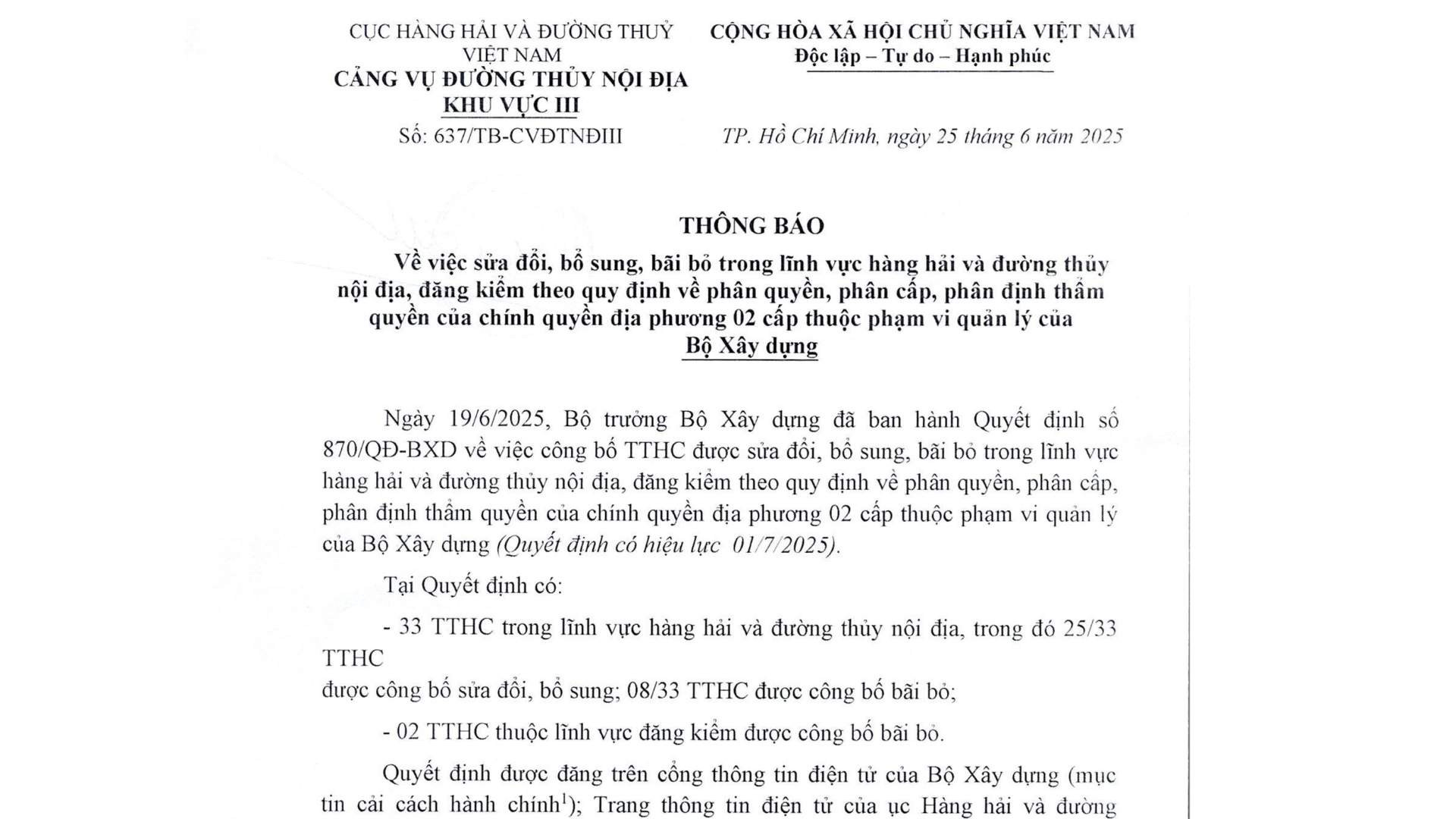 CỤC HÀNG HẢI VÀ ĐƯỜNG THUỶ VIỆT NAM
CẢNG VỤ ĐƯỜNG THỦY NỘI ĐỊA KHU VỰC III
Số: 637/TB-CVĐTNĐIII

CỘNG HÒA XÃ HỘI CHỦ NGHĨA VIỆT NAM
Độc lập – Tự do – Hạnh phúc

TP. Hồ Chí Minh, ngày 25 tháng 6 năm 2025

THÔNG BÁO
Về việc sửa đổi, bổ sung, bãi bỏ trong lĩnh vực hàng hải và đường thủy nội địa, đăng kiểm theo quy định về phân quyền, phân cấp, phân định thẩm quyền của chính quyền địa phương 02 cấp thuộc phạm vi quản lý của Bộ Xây dựng

Ngày 19/6/2025, Bộ trưởng Bộ Xây dựng đã ban hành Quyết định số 870/QĐ-BXD về việc công bố TTHC được sửa đổi, bổ sung, bãi bỏ trong lĩnh vực hàng hải và đường thủy nội địa, đăng kiểm theo quy định về phân quyền, phân cấp, phân định thẩm quyền của chính quyền địa phương 02 cấp thuộc phạm vi quản lý của Bộ Xây dựng (Quyết định có hiệu lực 01/7/2025).

Tại Quyết định có:

- 33 TTHC trong lĩnh vực hàng hải và đường thủy nội địa, trong đó 25/33 TTHC
được công bố sửa đổi, bổ sung; 08/33 TTHC được công bố bãi bỏ;

- 02 TTHC thuộc lĩnh vực đăng kiểm được công bố bãi bỏ.

Quyết định được đăng trên cổng thông tin điện tử của Bộ Xây dựng (mục tin cải cách hành chính$^1$); Trang thông tin điện tử của ục Hàng hải và đường